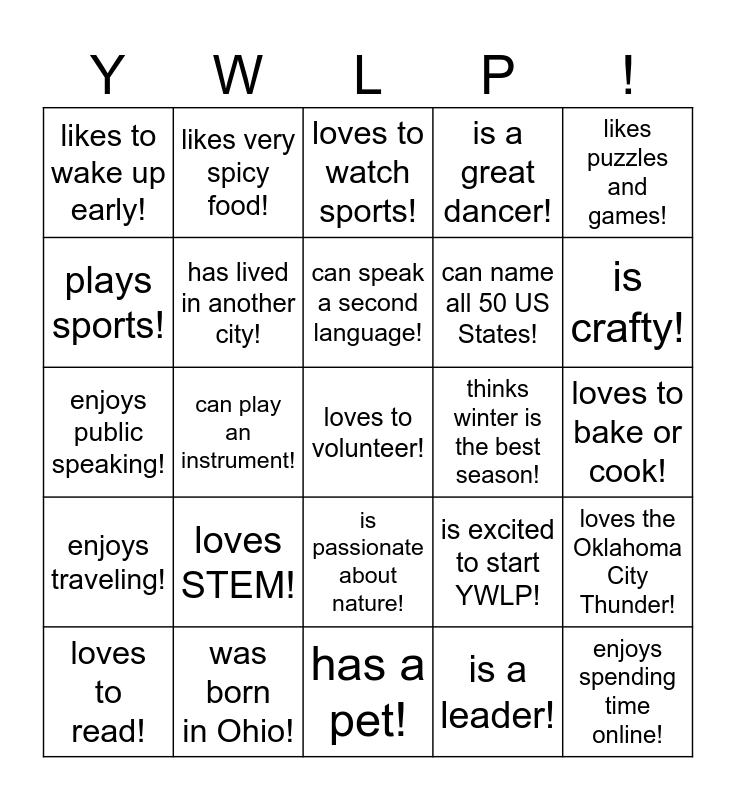 | Y | W | L | P | ! |
|---|---|---|---|---|
| likes to wake up early! | likes very spicy food! | loves to watch sports! | is a great dancer! | likes puzzles and games! |
| plays sports! | has lived in another city! | can speak a second language! | can name all 50 US States! | is crafty! |
| enjoys public speaking! | can play an instrument! | loves to volunteer! | thinks winter is the best season! | loves to bake or cook! |
| enjoys traveling! | loves STEM! | is passionate about nature! | is excited to start YWLP! | loves the Oklahoma City Thunder! |
| loves to read! | was born in Ohio! | has a pet! | is a leader! | enjoys spending time online! |